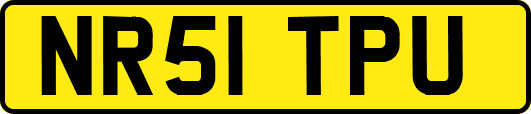 NR51 TPU